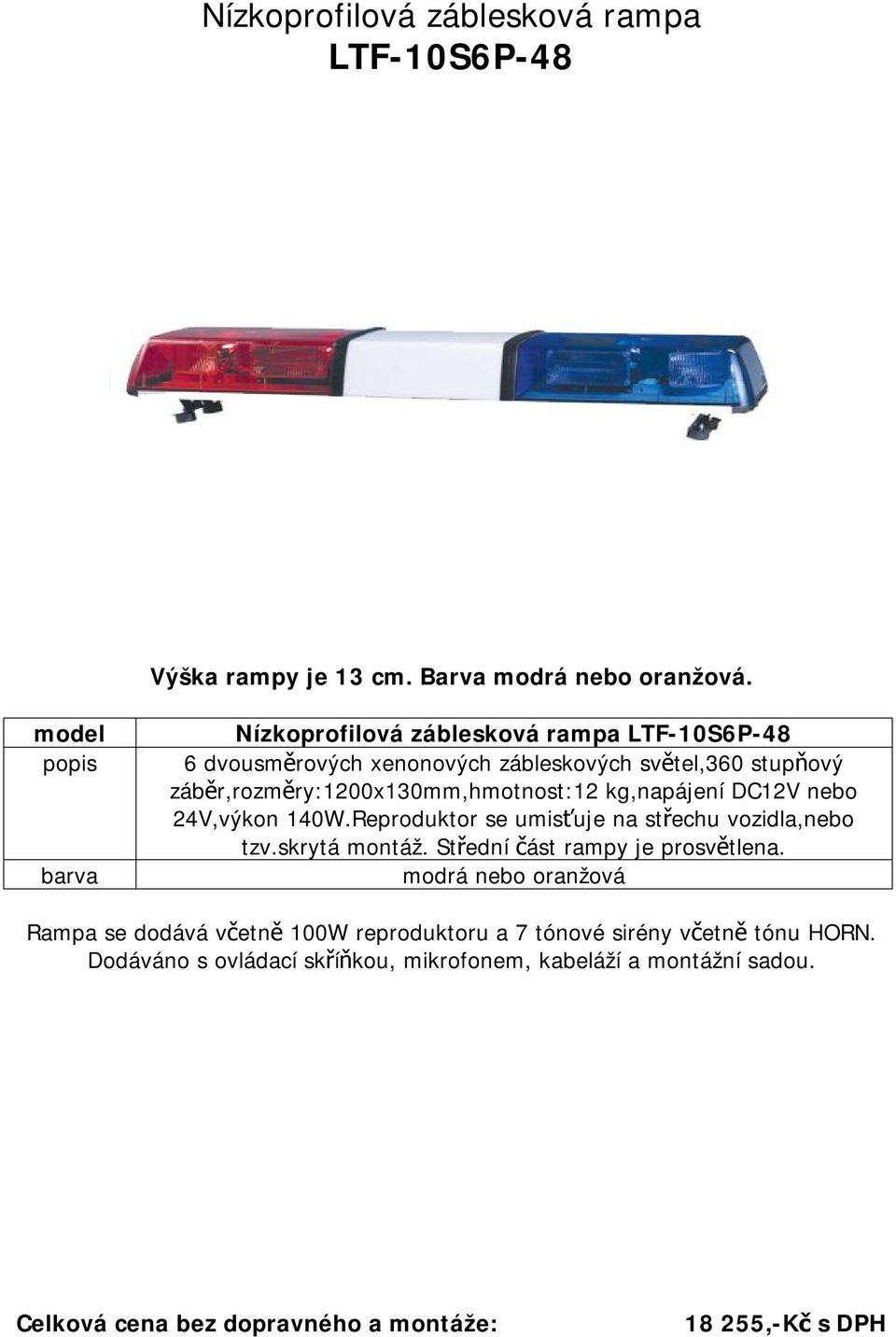 Nízkoprofilová záblesková rampa
LTF-10S6P-48

Výška rampy je 13 cm. Barva modrá nebo oranžová.

| model | Nízkoprofilová záblesková rampa LTF-10S6P-48 |
|---|---|
| popis | 6 dvousměrových xenonových zábleskových světel,360 stupňový záběr,rozměry:1200x130mm,hmotnost:12 kg,napájení DC12V nebo 24V,výkon 140W.Reproduktor se umisťuje na střechu vozidla,nebo tzv.skrytá montáž. Střední část rampy je prosvětlena. |
| barva | modrá nebo oranžová |

Rampa se dodává včetně 100W reproduktoru a 7 tónové sirény včetně tónu HORN. Dodáváno s ovládací skříňkou, mikrofonem, kabeláží a montážní sadou.

Celková cena bez dopravného a montáže: 18 255,-Kč s DPH